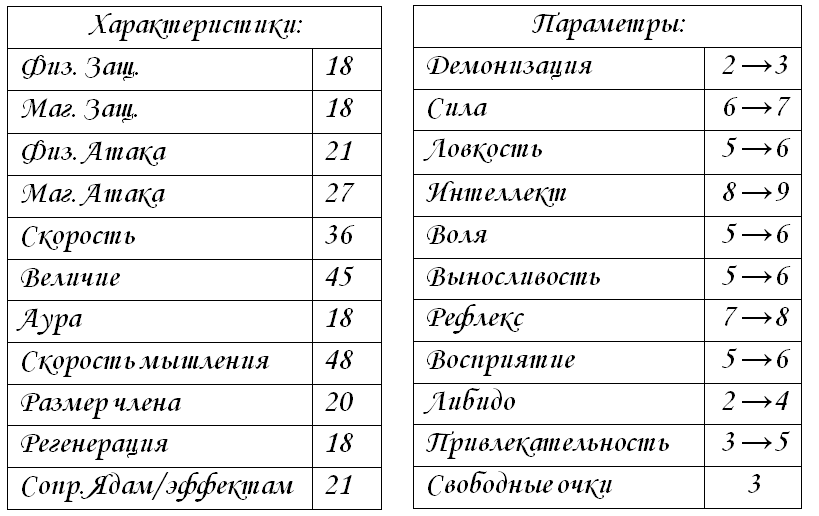 | Характеристики: | |
|---|---|
| Физ. Защ. | 18 |
| Маг. Защ. | 18 |
| Физ. Атака | 21 |
| Маг. Атака | 27 |
| Скорость | 36 |
| Величие | 45 |
| Аура | 18 |
| Скорость мышления | 48 |
| Размер члена | 20 |
| Регенерация | 18 |
| Сопр. Ядам/эффектам | 21 |

| Параметры: | |
|---|---|
| Демонизация | $2 \rightarrow 3$ |
| Сила | $6 \rightarrow 7$ |
| Ловкость | $5 \rightarrow 6$ |
| Интеллект | $8 \rightarrow 9$ |
| Воля | $5 \rightarrow 6$ |
| Выносливость | $5 \rightarrow 6$ |
| Рефлекс | $7 \rightarrow 8$ |
| Восприятие | $5 \rightarrow 6$ |
| Либидо | $2 \rightarrow 4$ |
| Привлекательность | $3 \rightarrow 5$ |
| Свободные очки | 3 |